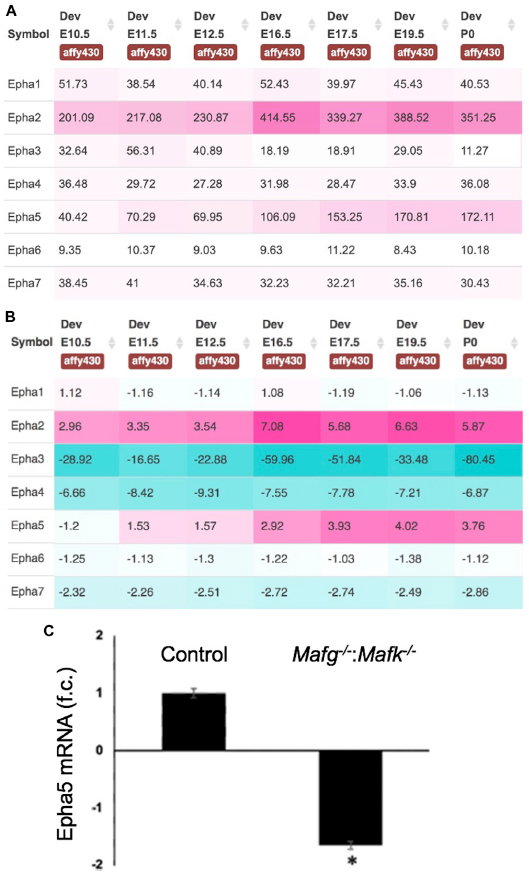 A

| Symbol | Dev E10.5 affy430 | Dev E11.5 affy430 | Dev E12.5 affy430 | Dev E16.5 affy430 | Dev E17.5 affy430 | Dev E19.5 affy430 | Dev P0 affy430 |
|---|---|---|---|---|---|---|---|
| Epha1 | 51.73 | 38.54 | 40.14 | 52.43 | 39.97 | 45.43 | 40.53 |
| Epha2 | 201.09 | 217.08 | 230.87 | 414.55 | 339.27 | 388.52 | 351.25 |
| Epha3 | 32.64 | 56.31 | 40.89 | 18.19 | 18.91 | 29.05 | 11.27 |
| Epha4 | 36.48 | 29.72 | 27.28 | 31.98 | 28.47 | 33.9 | 36.08 |
| Epha5 | 40.42 | 70.29 | 69.95 | 106.09 | 153.25 | 170.81 | 172.11 |
| Epha6 | 9.35 | 10.37 | 9.03 | 9.63 | 11.22 | 8.43 | 10.18 |
| Epha7 | 38.45 | 41 | 34.63 | 32.23 | 32.21 | 35.16 | 30.43 |

B

| Symbol | Dev E10.5 affy430 | Dev E11.5 affy430 | Dev E12.5 affy430 | Dev E16.5 affy430 | Dev E17.5 affy430 | Dev E19.5 affy430 | Dev P0 affy430 |
|---|---|---|---|---|---|---|---|
| Epha1 | 1.12 | -1.16 | -1.14 | 1.08 | -1.19 | -1.06 | -1.13 |
| Epha2 | 2.96 | 3.35 | 3.54 | 7.08 | 5.68 | 6.63 | 5.87 |
| Epha3 | -28.92 | -16.65 | -22.88 | -59.96 | -51.84 | -33.48 | -80.45 |
| Epha4 | -6.66 | -8.42 | -9.31 | -7.55 | -7.78 | -7.21 | -6.87 |
| Epha5 | -1.2 | 1.53 | 1.57 | 2.92 | 3.93 | 4.02 | 3.76 |
| Epha6 | -1.25 | -1.13 | -1.3 | -1.22 | -1.03 | -1.38 | -1.12 |
| Epha7 | -2.32 | -2.26 | -2.51 | -2.72 | -2.74 | -2.49 | -2.86 |

C

Epha5 mRNA (f.c.)
2
1
0
-1
-2
Control
$Mafg^{-/-}$:$Mafk^{-/-}$
*